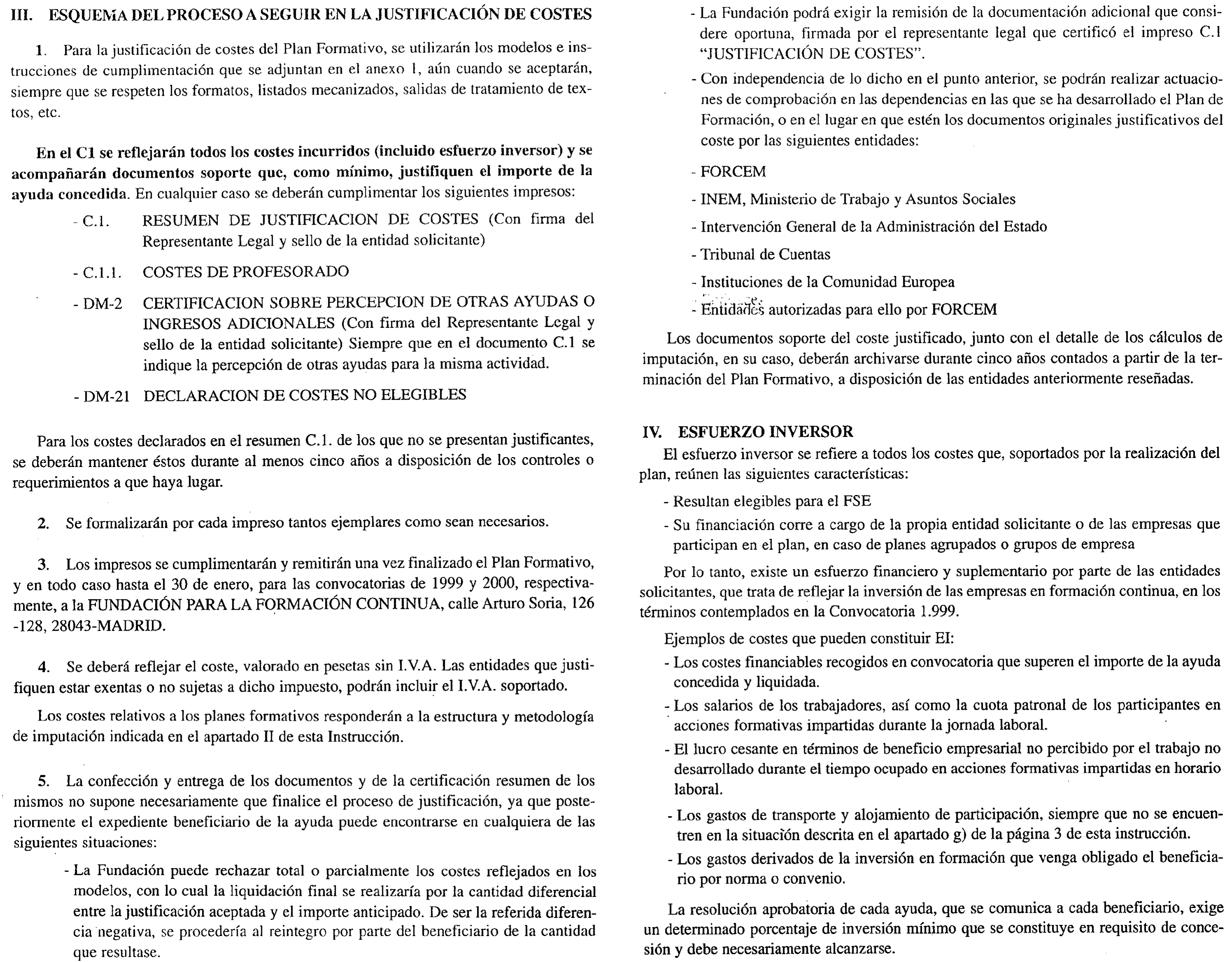 III. ESQUEMA DEL PROCESO A SEGUIR EN LA JUSTIFICACIÓN DE COSTES

1. Para la justificación de costes del Plan Formativo, se utilizarán los modelos e instrucciones de cumplimentación que se adjuntan en el anexo 1, aún cuando se aceptarán, siempre que se respeten los formatos, listados mecanizados, salidas de tratamiento de textos, etc.

En el C1 se reflejarán todos los costes incurridos (incluido esfuerzo inversor) y se acompañarán documentos soporte que, como mínimo, justifiquen el importe de la ayuda concedida. En cualquier caso se deberán cumplimentar los siguientes impresos:

- C.1. RESUMEN DE JUSTIFICACION DE COSTES (Con firma del Representante Legal y sello de la entidad solicitante)

- C.1.1. COSTES DE PROFESORADO

- DM-2 CERTIFICACION SOBRE PERCEPCION DE OTRAS AYUDAS O INGRESOS ADICIONALES (Con firma del Representante Legal y sello de la entidad solicitante) Siempre que en el documento C.1 se indique la percepción de otras ayudas para la misma actividad.

- DM-21 DECLARACION DE COSTES NO ELEGIBLES

Para los costes declarados en el resumen C.1. de los que no se presentan justificantes, se deberán mantener éstos durante al menos cinco años a disposición de los controles o requerimientos a que haya lugar.

2. Se formalizarán por cada impreso tantos ejemplares como sean necesarios.

3. Los impresos se cumplimentarán y remitirán una vez finalizado el Plan Formativo, y en todo caso hasta el 30 de enero, para las convocatorias de 1999 y 2000, respectivamente, a la FUNDACIÓN PARA LA FORMACIÓN CONTINUA, calle Arturo Soria, 126 -128, 28043-MADRID.

4. Se deberá reflejar el coste, valorado en pesetas sin I.V.A. Las entidades que justifiquen estar exentas o no sujetas a dicho impuesto, podrán incluir el I.V.A. soportado.

Los costes relativos a los planes formativos responderán a la estructura y metodología de imputación indicada en el apartado II de esta Instrucción.

5. La confección y entrega de los documentos y de la certificación resumen de los mismos no supone necesariamente que finalice el proceso de justificación, ya que posteriormente el expediente beneficiario de la ayuda puede encontrarse en cualquiera de las siguientes situaciones:

- La Fundación puede rechazar total o parcialmente los costes reflejados en los modelos, con lo cual la liquidación final se realizaría por la cantidad diferencial entre la justificación aceptada y el importe anticipado. De ser la referida diferencia negativa, se procedería al reintegro por parte del beneficiario de la cantidad que resultase.

- La Fundación podrá exigir la remisión de la documentación adicional que considere oportuna, firmada por el representante legal que certificó el impreso C.1 "JUSTIFICACIÓN DE COSTES".

- Con independencia de lo dicho en el punto anterior, se podrán realizar actuaciones de comprobación en las dependencias en las que se ha desarrollado el Plan de Formación, o en el lugar en que estén los documentos originales justificativos del coste por las siguientes entidades:

- FORCEM

- INEM, Ministerio de Trabajo y Asuntos Sociales

- Intervención General de la Administración del Estado

- Tribunal de Cuentas

- Instituciones de la Comunidad Europea

- Entidades autorizadas para ello por FORCEM

Los documentos soporte del coste justificado, junto con el detalle de los cálculos de imputación, en su caso, deberán archivarse durante cinco años contados a partir de la terminación del Plan Formativo, a disposición de las entidades anteriormente reseñadas.

IV. ESFUERZO INVERSOR

El esfuerzo inversor se refiere a todos los costes que, soportados por la realización del plan, reúnen las siguientes características:

- Resultan elegibles para el FSE

- Su financiación corre a cargo de la propia entidad solicitante o de las empresas que participan en el plan, en caso de planes agrupados o grupos de empresa

Por lo tanto, existe un esfuerzo financiero y suplementario por parte de las entidades solicitantes, que trata de reflejar la inversión de las empresas en formación continua, en los términos contemplados en la Convocatoria 1.999.

Ejemplos de costes que pueden constituir EI:

- Los costes financiables recogidos en convocatoria que superen el importe de la ayuda concedida y liquidada.

- Los salarios de los trabajadores, así como la cuota patronal de los participantes en acciones formativas impartidas durante la jornada laboral.

- El lucro cesante en términos de beneficio empresarial no percibido por el trabajo no desarrollado durante el tiempo ocupado en acciones formativas impartidas en horario laboral.

- Los gastos de transporte y alojamiento de participación, siempre que no se encuentren en la situación descrita en el apartado g) de la página 3 de esta instrucción.

- Los gastos derivados de la inversión en formación que venga obligado el beneficiario por norma o convenio.

La resolución aprobatoria de cada ayuda, que se comunica a cada beneficiario, exige un determinado porcentaje de inversión mínimo que se constituye en requisito de concesión y debe necesariamente alcanzarse.